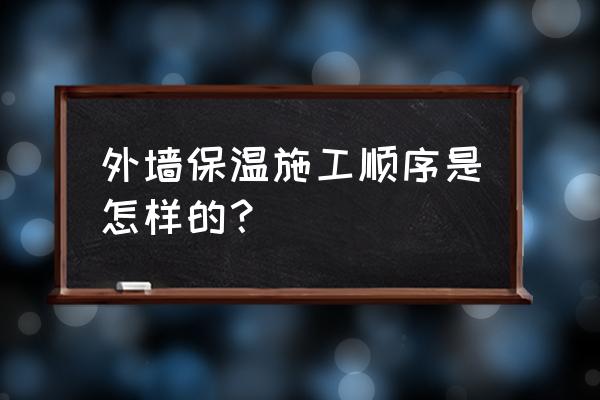 外墙保温施工顺序是怎样的？